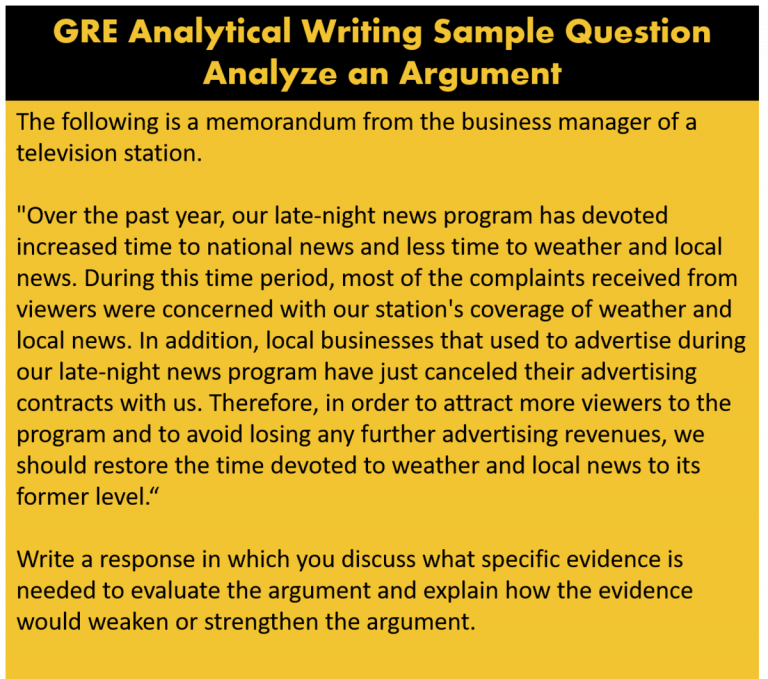 GRE Analytical Writing Sample Question
Analyze an Argument

The following is a memorandum from the business manager of a television station.

"Over the past year, our late-night news program has devoted increased time to national news and less time to weather and local news. During this time period, most of the complaints received from viewers were concerned with our station's coverage of weather and local news. In addition, local businesses that used to advertise during our late-night news program have just canceled their advertising contracts with us. Therefore, in order to attract more viewers to the program and to avoid losing any further advertising revenues, we should restore the time devoted to weather and local news to its former level.“

Write a response in which you discuss what specific evidence is needed to evaluate the argument and explain how the evidence would weaken or strengthen the argument.